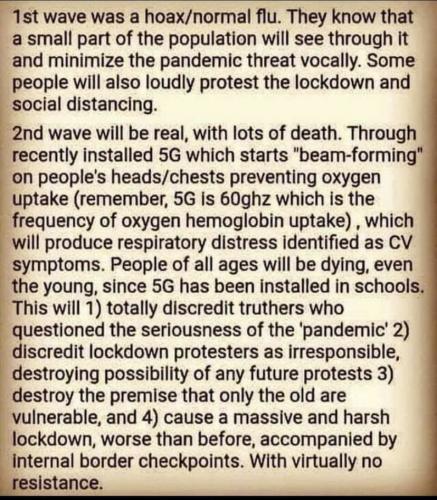 1st wave was a hoax/normal flu. They know that a small part of the population will see through it and minimize the pandemic threat vocally. Some people will also loudly protest the lockdown and social distancing.

2nd wave will be real, with lots of death. Through recently installed 5G which starts "beam-forming" on people's heads/chests preventing oxygen uptake (remember, 5G is 60ghz which is the frequency of oxygen hemoglobin uptake) , which will produce respiratory distress identified as CV symptoms. People of all ages will be dying, even the young, since 5G has been installed in schools. This will 1) totally discredit truthers who questioned the seriousness of the 'pandemic' 2) discredit lockdown protesters as irresponsible, destroying possibility of any future protests 3) destroy the premise that only the old are vulnerable, and 4) cause a massive and harsh lockdown, worse than before, accompanied by internal border checkpoints. With virtually no resistance.